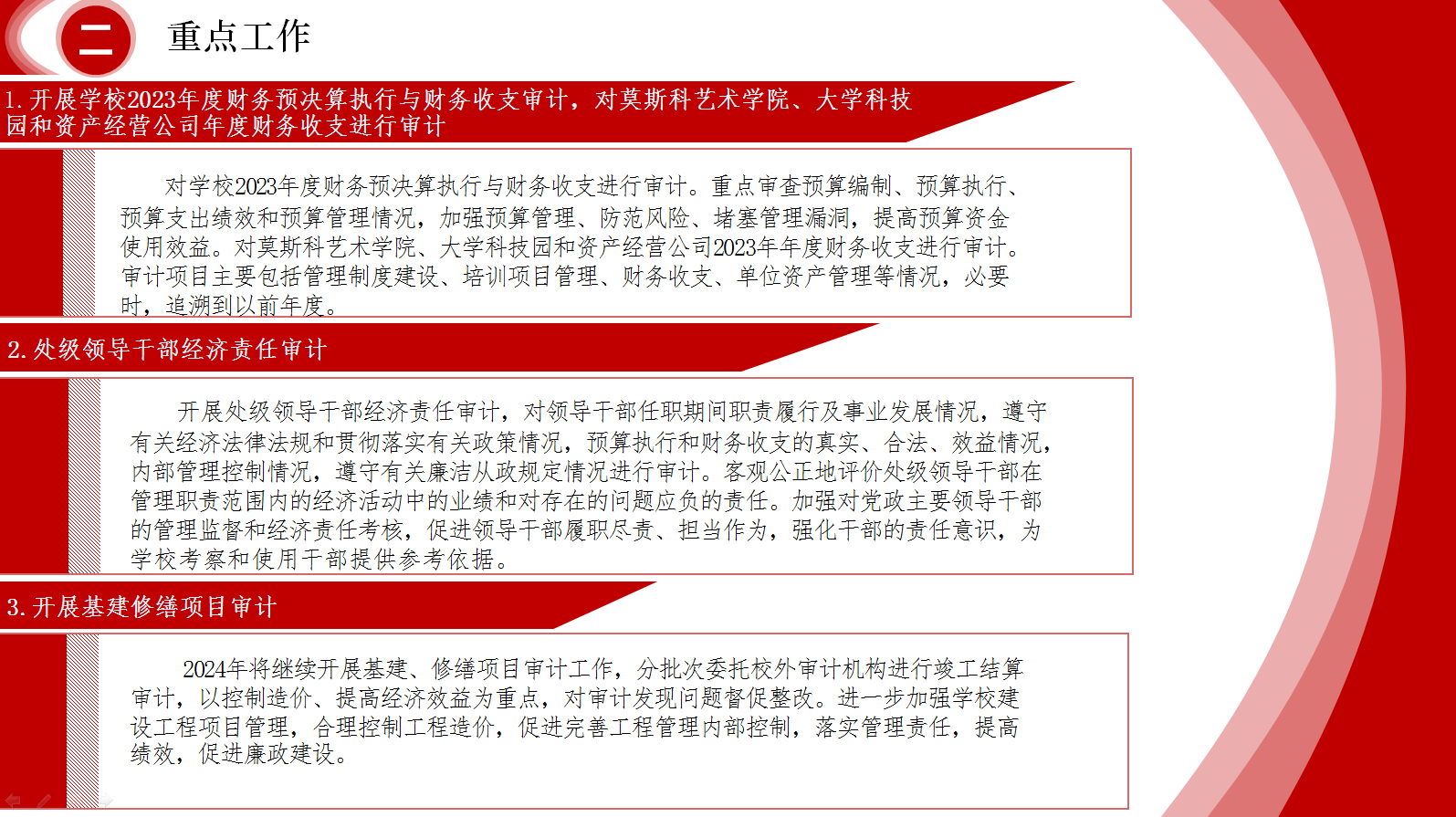 二 重点工作

1. 开展学校2023年度财务预决算执行与财务收支审计，对莫斯科艺术学院、大学科技园和资产经营公司年度财务收支进行审计

对学校2023年度财务预决算执行与财务收支进行审计。重点审查预算编制、预算执行、预算支出绩效和预算管理情况，加强预算管理、防范风险、堵塞管理漏洞，提高预算资金使用效益。对莫斯科艺术学院、大学科技园和资产经营公司2023年年度财务收支进行审计。审计项目主要包括管理制度建设、培训项目管理、财务收支、单位资产管理等情况，必要时，追溯到以前年度。

2. 处级领导干部经济责任审计

开展处级领导干部经济责任审计，对领导干部任职期间职责履行及事业发展情况，遵守有关经济法律法规和贯彻落实有关政策情况，预算执行和财务收支的真实、合法、效益情况，内部管理控制情况，遵守有关廉洁从政规定情况进行审计。客观公正地评价处级领导干部在管理职责范围内的经济活动中的业绩和对存在的问题应负的责任。加强对党政主要领导干部的管理监督和经济责任考核，促进领导干部履职尽责、担当作为，强化干部的责任意识，为学校考察和使用干部提供参考依据。

3. 开展基建修缮项目审计

2024年将继续开展基建、修缮项目审计工作，分批次委托校外审计机构进行竣工结算审计，以控制造价、提高经济效益为重点，对审计发现问题督促整改。进一步加强学校建设工程项目管理，合理控制工程造价，促进完善工程管理内部控制，落实管理责任，提高绩效，促进廉政建设。